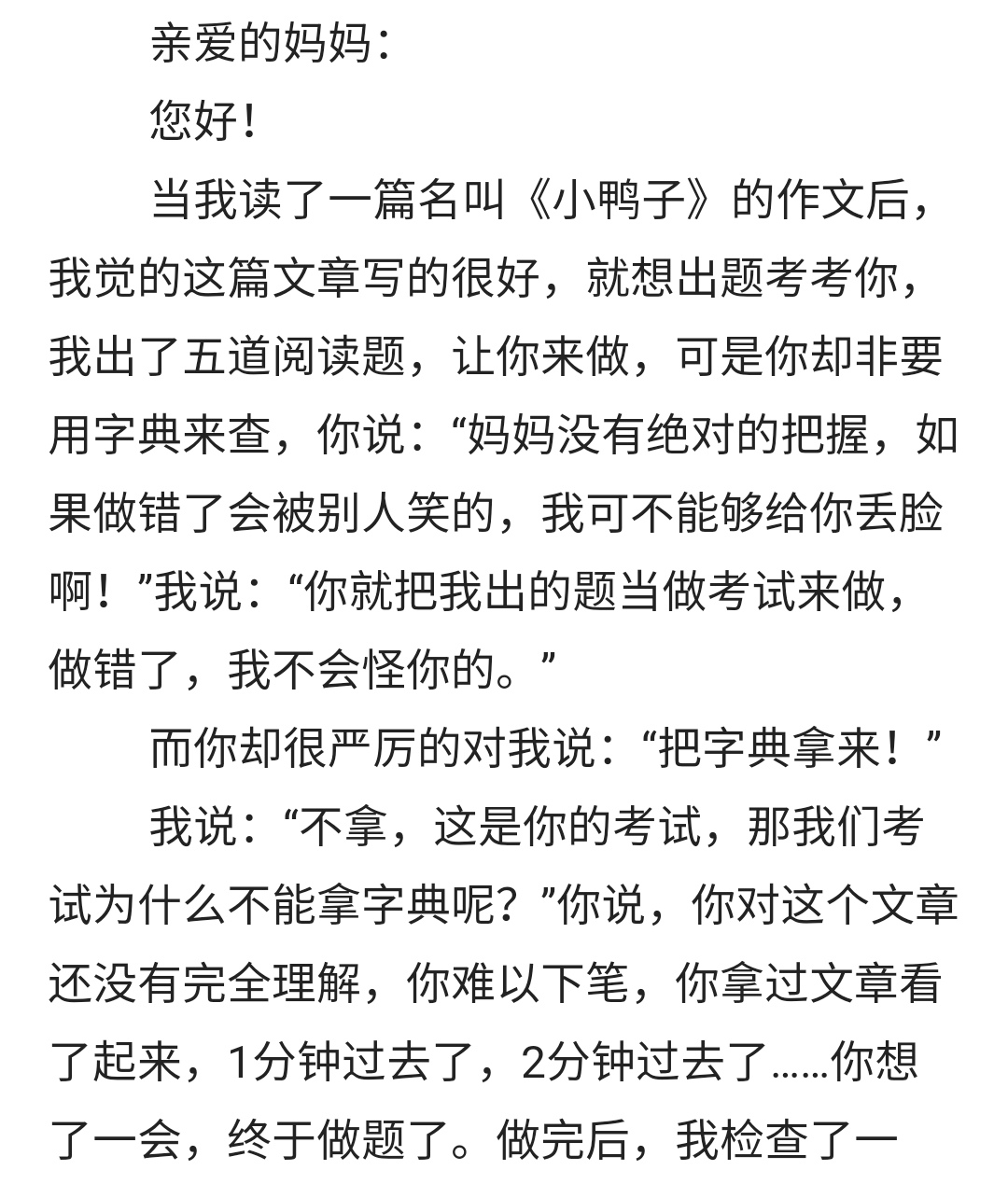 亲爱的妈妈：

您好！

当我读了一篇名叫《小鸭子》的作文后，我觉的这篇文章写的很好，就想出题考考你，我出了五道阅读题，让你来做，可是你却非要用字典来查，你说：“妈妈没有绝对的把握，如果做错了会被别人笑的，我可不能够给你丢脸啊！”我说：“你就把我出的题当做考试来做，做错了，我不会怪你的。”

而你却很严厉的对我说：“把字典拿来！”

我说：“不拿，这是你的考试，那我们考试为什么不能拿字典呢？”你说，你对这个文章还没有完全理解，你难以下笔，你拿过文章看了起来，1分钟过去了，2分钟过去了……你想了一会，终于做题了。做完后，我检查了一